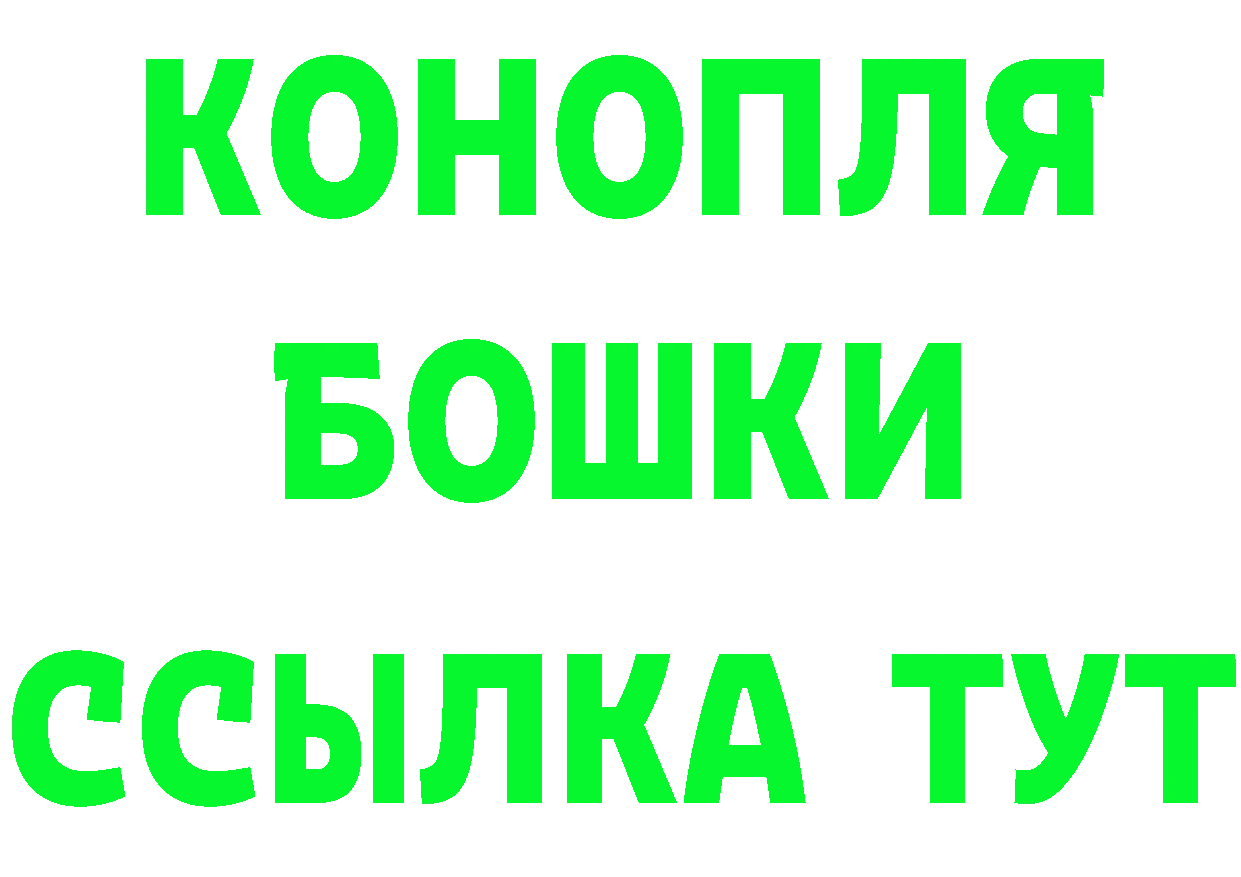 КОНОПЛЯ
БОШКИ
ССЫЛКА ТУТ